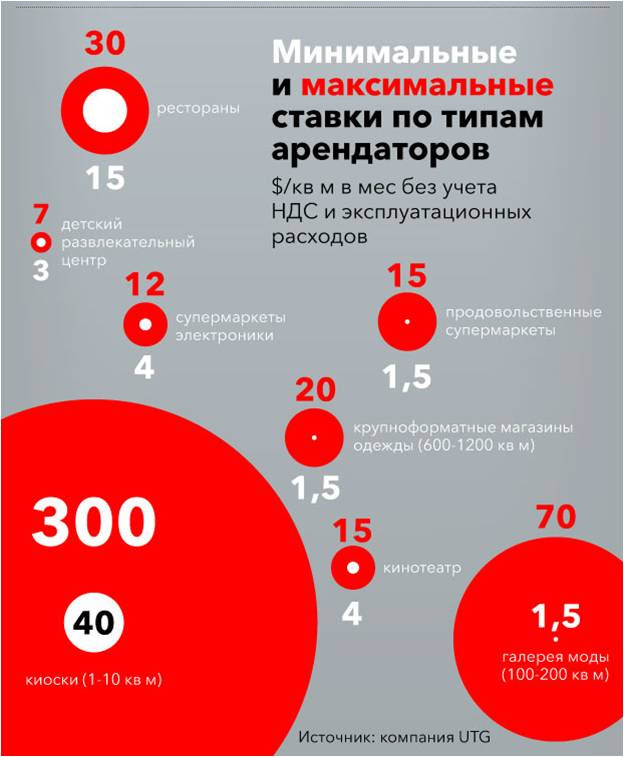 Минимальные и максимальные ставки по типам арендаторов

$/кв м в мес без учета НДС и эксплуатационных расходов

30
рестораны
15

7
детский развлекательный центр
3

12
супермаркеты электроники
4

15
продовольственные супермаркеты
1,5

20
крупноформатные магазины одежды (600-1200 кв м)
1,5

300
40
киоски (1-10 кв м)

15
кинотеатр
4

70
1,5
галерея моды (100-200 кв м)

Источник: компания UTG